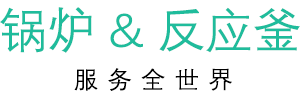 锅炉 & 反应釜

服务全世界